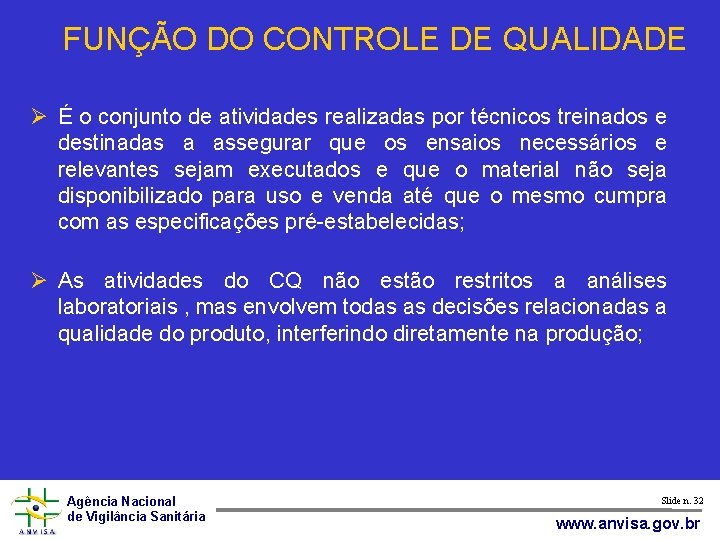 FUNÇÃO DO CONTROLE DE QUALIDADE

➢ É o conjunto de atividades realizadas por técnicos treinados e destinadas a assegurar que os ensaios necessários e relevantes sejam executados e que o material não seja disponibilizado para uso e venda até que o mesmo cumpra com as especificações pré-estabelecidas;

➢ As atividades do CQ não estão restritos a análises laboratoriais , mas envolvem todas as decisões relacionadas a qualidade do produto, interferindo diretamente na produção;

ANVISA
Agência Nacional
de Vigilância Sanitária

Slide n. 32

www.anvisa.gov.br